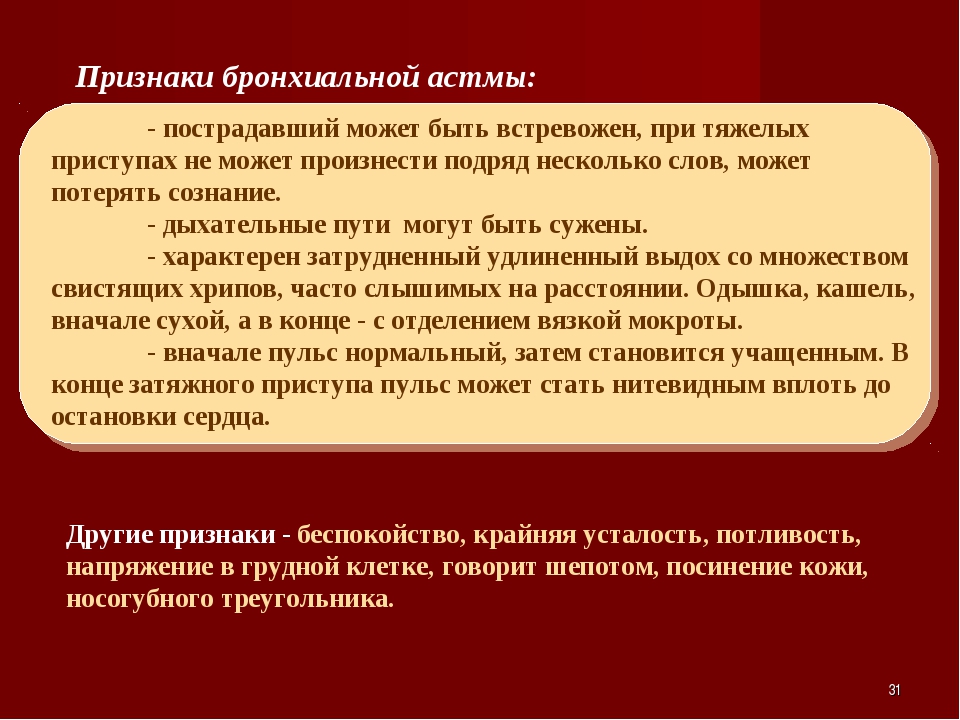 Признаки бронхиальной астмы:

- пострадавший может быть встревожен, при тяжелых приступах не может произнести подряд несколько слов, может потерять сознание.

- дыхательные пути могут быть сужены.

- характерен затрудненный удлиненный выдох со множеством свистящих хрипов, часто слышимых на расстоянии. Одышка, кашель, вначале сухой, а в конце - с отделением вязкой мокроты.

- вначале пульс нормальный, затем становится учащенным. В конце затяжного приступа пульс может стать нитевидным вплоть до остановки сердца.

Другие признаки - беспокойство, крайняя усталость, потливость, напряжение в грудной клетке, говорит шепотом, посинение кожи, носогубного треугольника.

31